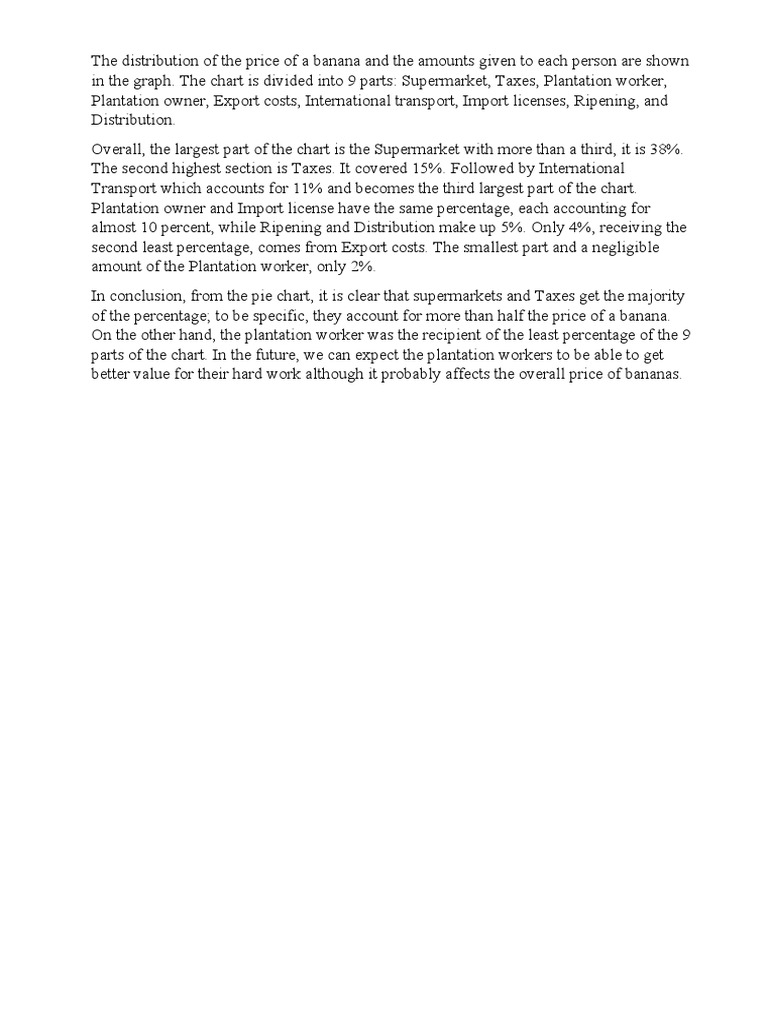 The distribution of the price of a banana and the amounts given to each person are shown in the graph. The chart is divided into 9 parts: Supermarket, Taxes, Plantation worker, Plantation owner, Export costs, International transport, Import licenses, Ripening, and Distribution.

Overall, the largest part of the chart is the Supermarket with more than a third, it is 38%. The second highest section is Taxes. It covered 15%. Followed by International Transport which accounts for 11% and becomes the third largest part of the chart. Plantation owner and Import license have the same percentage, each accounting for almost 10 percent, while Ripening and Distribution make up 5%. Only 4%, receiving the second least percentage, comes from Export costs. The smallest part and a negligible amount of the Plantation worker, only 2%.

In conclusion, from the pie chart, it is clear that supermarkets and Taxes get the majority of the percentage; to be specific, they account for more than half the price of a banana. On the other hand, the plantation worker was the recipient of the least percentage of the 9 parts of the chart. In the future, we can expect the plantation workers to be able to get better value for their hard work although it probably affects the overall price of bananas.